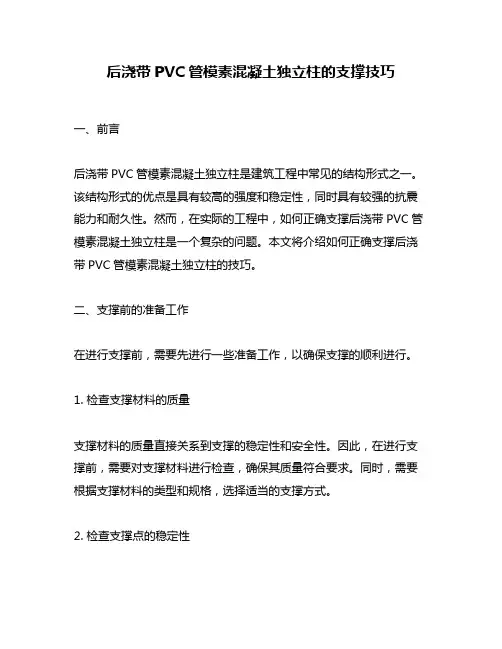 后浇带 PVC 管模素混凝土独立柱的支撑技巧

一、前言

后浇带 PVC 管模素混凝土独立柱是建筑工程中常见的结构形式之一。该结构形式的优点是具有较高的强度和稳定性，同时具有较强的抗震能力和耐久性。然而，在实际的工程中，如何正确支撑后浇带 PVC 管模素混凝土独立柱是一个复杂的问题。本文将介绍如何正确支撑后浇带 PVC 管模素混凝土独立柱的技巧。

二、支撑前的准备工作

在进行支撑前，需要先进行一些准备工作，以确保支撑的顺利进行。

1. 检查支撑材料的质量

支撑材料的质量直接关系到支撑的稳定性和安全性。因此，在进行支撑前，需要对支撑材料进行检查，确保其质量符合要求。同时，需要根据支撑材料的类型和规格，选择适当的支撑方式。

2. 检查支撑点的稳定性